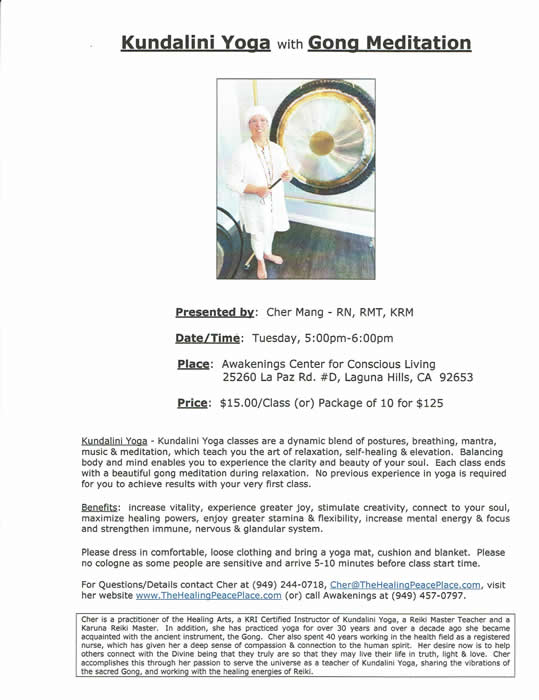 Kundalini Yoga with Gong Meditation

Presented by: Cher Mang - RN, RMT, KRM

Date/Time: Tuesday, 5:00pm-6:00pm

Place: Awakenings Center for Conscious Living
25260 La Paz Rd. #D, Laguna Hills, CA 92653

Price: $15.00/Class (or) Package of 10 for $125

Kundalini Yoga - Kundalini Yoga classes are a dynamic blend of postures, breathing, mantra, music & meditation, which teach you the art of relaxation, self-healing & elevation. Balancing body and mind enables you to experience the clarity and beauty of your soul. Each class ends with a beautiful gong meditation during relaxation. No previous experience in yoga is required for you to achieve results with your very first class.

Benefits: increase vitality, experience greater joy, stimulate creativity, connect to your soul, maximize healing powers, enjoy greater stamina & flexibility, increase mental energy & focus and strengthen immune, nervous & glandular system.

Please dress in comfortable, loose clothing and bring a yoga mat, cushion and blanket. Please no cologne as some people are sensitive and arrive 5-10 minutes before class start time.

For Questions/Details contact Cher at (949) 244-0718, Cher@TheHealingPeacePlace.com, visit her website www.TheHealingPeacePlace.com (or) call Awakenings at (949) 457-0797.

Cher is a practitioner of the Healing Arts, a KRI Certified Instructor of Kundalini Yoga, a Reiki Master Teacher and a Karuna Reiki Master. In addition, she has practiced yoga for over 30 years and over a decade ago she became acquainted with the ancient instrument, the Gong. Cher also spent 40 years working in the health field as a registered nurse, which has given her a deep sense of compassion & connection to the human spirit. Her desire now is to help others connect with the Divine being that they truly are so that they may live their life in truth, light & love. Cher accomplishes this through her passion to serve the universe as a teacher of Kundalini Yoga, sharing the vibrations of the sacred Gong, and working with the healing energies of Reiki.